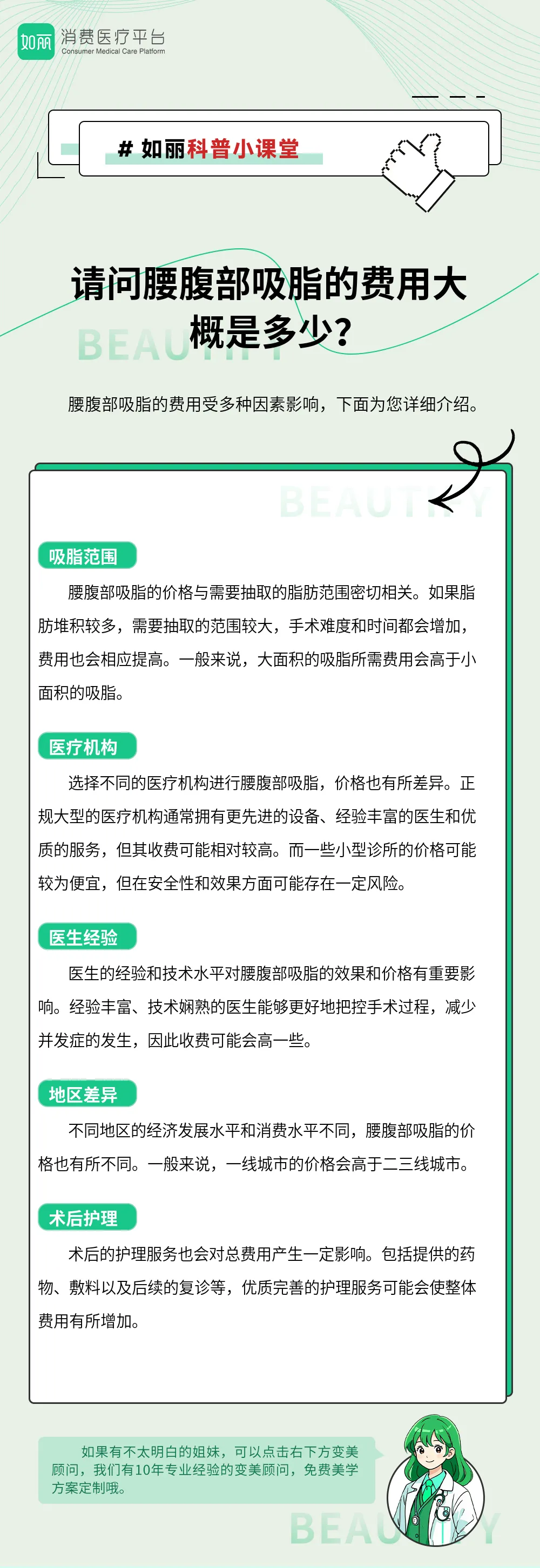 如丽 消费医疗平台
Consumer Medical Care Platform

# 如丽科普小课堂

请问腰腹部吸脂的费用大概是多少？

BEAUTIFY

腰腹部吸脂的费用受多种因素影响，下面为您详细介绍。

BEAUTIFY

吸脂范围

腰腹部吸脂的价格与需要抽取的脂肪范围密切相关。如果脂肪堆积较多，需要抽取的范围较大，手术难度和时间都会增加，费用也会相应提高。一般来说，大面积的吸脂所需费用会高于小面积的吸脂。

医疗机构

选择不同的医疗机构进行腰腹部吸脂，价格也有所差异。正规大型的医疗机构通常拥有更先进的设备、经验丰富的医生和优质的服务，但其收费可能相对较高。而一些小型诊所的价格可能较为便宜，但在安全性和效果方面可能存在一定风险。

医生经验

医生的经验和技术水平对腰腹部吸脂的效果和价格有重要影响。经验丰富、技术娴熟的医生能够更好地把控手术过程，减少并发症的发生，因此收费可能会高一些。

地区差异

不同地区的经济发展水平和消费水平不同，腰腹部吸脂的价格也有所不同。一般来说，一线城市的价格会高于二三线城市。

术后护理

术后的护理服务也会对总费用产生一定影响。包括提供的药物、敷料以及后续的复诊等，优质完善的护理服务可能会使整体费用有所增加。

如果有不太明白的姐妹，可以点击右下方变美顾问，我们有10年专业经验的变美顾问，免费美学方案定制哦。

BEAUTIFY